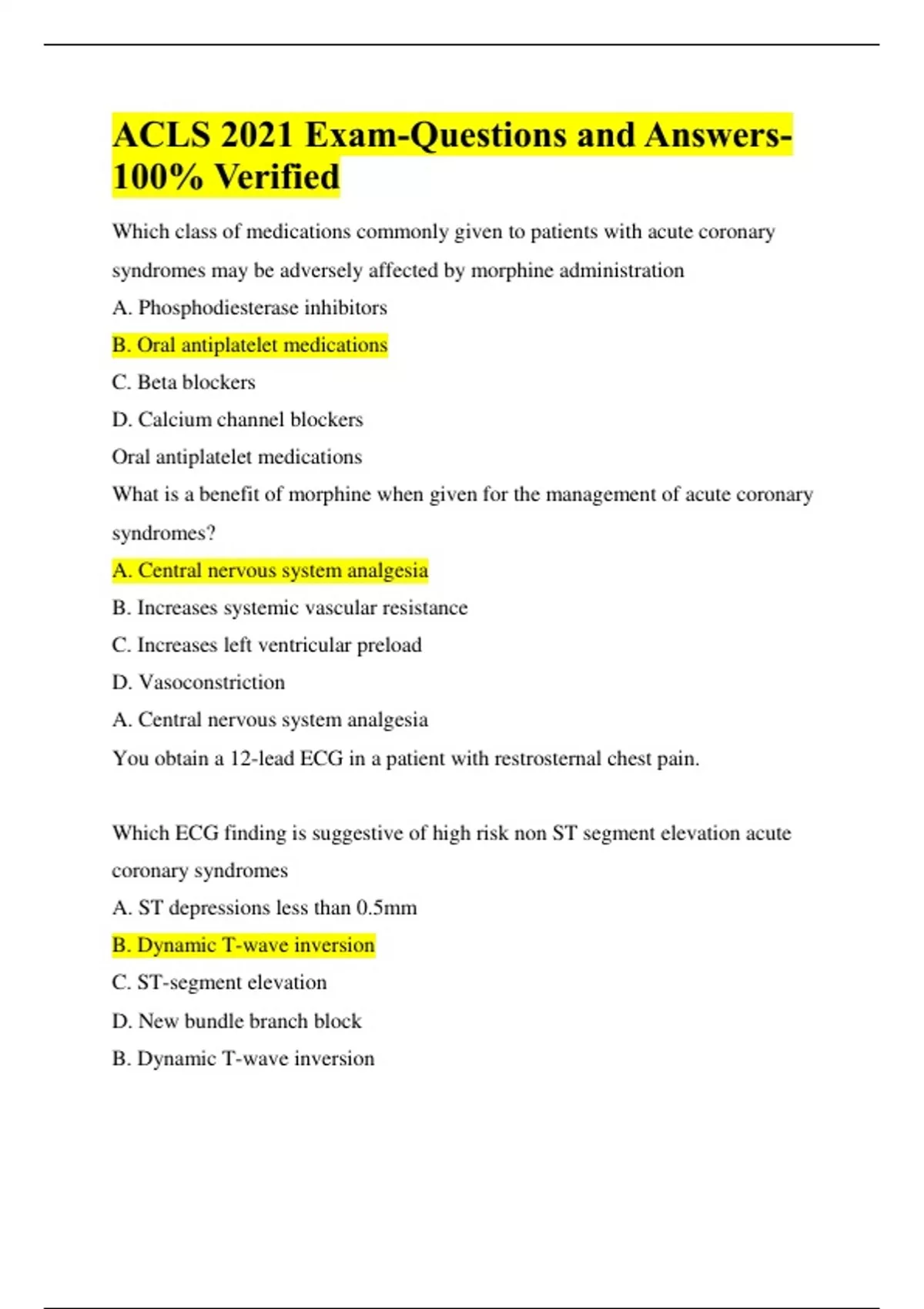 ACLS 2021 Exam-Questions and Answers-100% Verified

Which class of medications commonly given to patients with acute coronary syndromes may be adversely affected by morphine administration
A. Phosphodiesterase inhibitors
B. Oral antiplatelet medications
C. Beta blockers
D. Calcium channel blockers
Oral antiplatelet medications
What is a benefit of morphine when given for the management of acute coronary syndromes?
A. Central nervous system analgesia
B. Increases systemic vascular resistance
C. Increases left ventricular preload
D. Vasoconstriction
A. Central nervous system analgesia
You obtain a 12-lead ECG in a patient with restrosternal chest pain.

Which ECG finding is suggestive of high risk non ST segment elevation acute coronary syndromes
A. ST depressions less than 0.5mm
B. Dynamic T-wave inversion
C. ST-segment elevation
D. New bundle branch block
B. Dynamic T-wave inversion